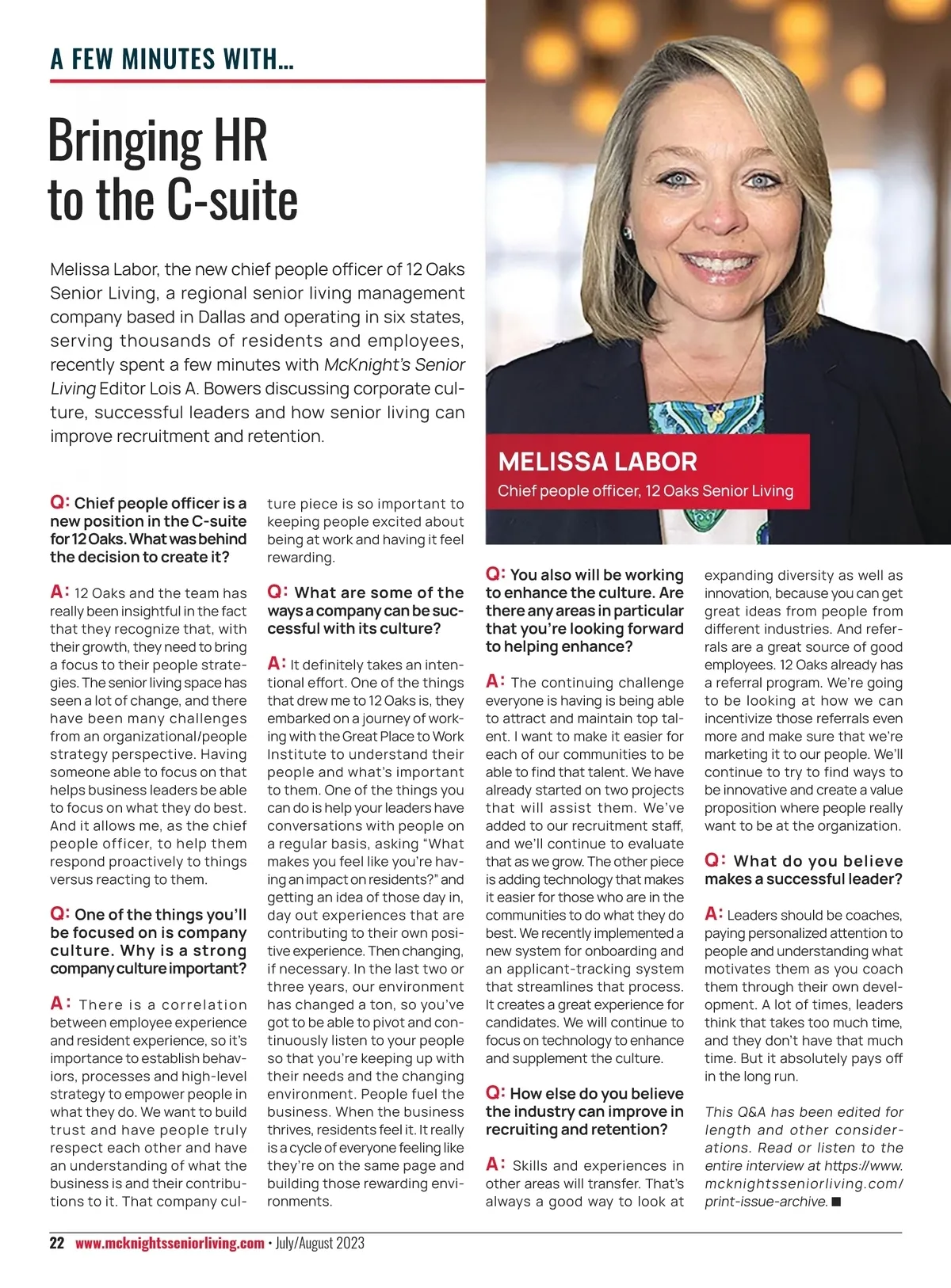 A FEW MINUTES WITH…

Bringing HR to the C-suite

Melissa Labor, the new chief people officer of 12 Oaks Senior Living, a regional senior living management company based in Dallas and operating in six states, serving thousands of residents and employees, recently spent a few minutes with McKnight's Senior Living Editor Lois A. Bowers discussing corporate culture, successful leaders and how senior living can improve recruitment and retention.

MELISSA LABOR
Chief people officer, 12 Oaks Senior Living

Q: Chief people officer is a new position in the C-suite for 12 Oaks. What was behind the decision to create it?

A: 12 Oaks and the team has really been insightful in the fact that they recognize that, with their growth, they need to bring a focus to their people strategies. The senior living space has seen a lot of change, and there have been many challenges from an organizational/people strategy perspective. Having someone able to focus on that helps business leaders be able to focus on what they do best. And it allows me, as the chief people officer, to help them respond proactively to things versus reacting to them.

Q: One of the things you'll be focused on is company culture. Why is a strong company culture important?

A: There is a correlation between employee experience and resident experience, so it's importance to establish behaviors, processes and high-level strategy to empower people in what they do. We want to build trust and have people truly respect each other and have an understanding of what the business is and their contributions to it. That company culture piece is so important to keeping people excited about being at work and having it feel rewarding.

Q: What are some of the ways a company can be successful with its culture?

A: It definitely takes an intentional effort. One of the things that drew me to 12 Oaks is, they embarked on a journey of working with the Great Place to Work Institute to understand their people and what's important to them. One of the things you can do is help your leaders have conversations with people on a regular basis, asking "What makes you feel like you're having an impact on residents?" and getting an idea of those day in, day out experiences that are contributing to their own positive experience. Then changing, if necessary. In the last two or three years, our environment has changed a ton, so you've got to be able to pivot and continuously listen to your people so that you're keeping up with their needs and the changing environment. People fuel the business. When the business thrives, residents feel it. It really is a cycle of everyone feeling like they're on the same page and building those rewarding environments.

Q: You also will be working to enhance the culture. Are there any areas in particular that you're looking forward to helping enhance?

A: The continuing challenge everyone is having is being able to attract and maintain top talent. I want to make it easier for each of our communities to be able to find that talent. We have already started on two projects that will assist them. We've added to our recruitment staff, and we'll continue to evaluate that as we grow. The other piece is adding technology that makes it easier for those who are in the communities to do what they do best. We recently implemented a new system for onboarding and an applicant-tracking system that streamlines that process. It creates a great experience for candidates. We will continue to focus on technology to enhance and supplement the culture.

Q: How else do you believe the industry can improve in recruiting and retention?

A: Skills and experiences in other areas will transfer. That's always a good way to look at expanding diversity as well as innovation, because you can get great ideas from people from different industries. And referrals are a great source of good employees. 12 Oaks already has a referral program. We're going to be looking at how we can incentivize those referrals even more and make sure that we're marketing it to our people. We'll continue to try to find ways to be innovative and create a value proposition where people really want to be at the organization.

Q: What do you believe makes a successful leader?

A: Leaders should be coaches, paying personalized attention to people and understanding what motivates them as you coach them through their own development. A lot of times, leaders think that takes too much time, and they don't have that much time. But it absolutely pays off in the long run.

This Q&A has been edited for length and other considerations. Read or listen to the entire interview at https://www.mcknightsseniorliving.com/print-issue-archive. ■

22 www.mcknightsseniorliving.com • July/August 2023